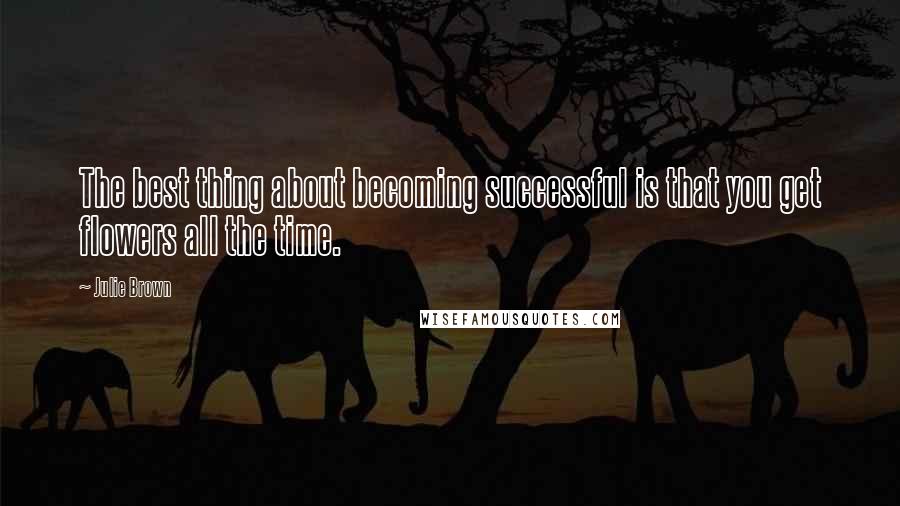 The best thing about becoming successful is that you get flowers all the time.

~ Julie Brown

WISEFAMOUSQUOTES.COM